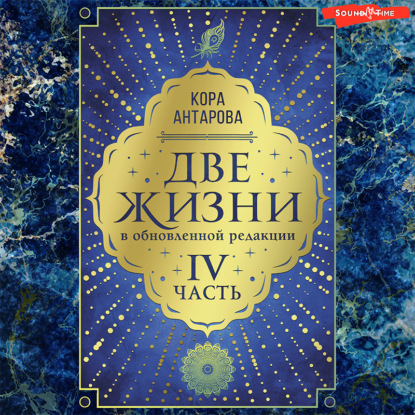 SOUND TIME

КОРА АНТАРОВА

ДВЕ ЖИЗНИ

в обновленной редакции

IV ЧАСТЬ